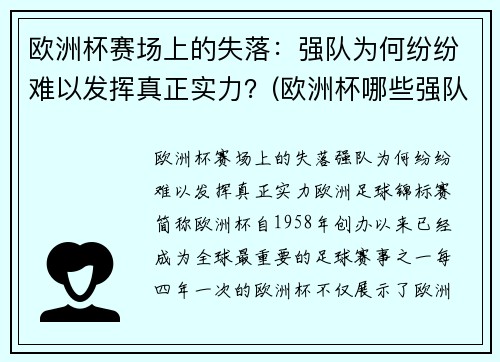 欧洲杯赛场上的失落：强队为何纷纷难以发挥真正实力？(欧洲杯哪些强队

欧洲杯赛场上的失落强队为何纷纷难以发挥真正实力欧洲足球锦标赛简称欧洲杯自1958年创办以来已经成为全球最重要的足球赛事之一每四年一次的欧洲杯不仅展示了欧洲